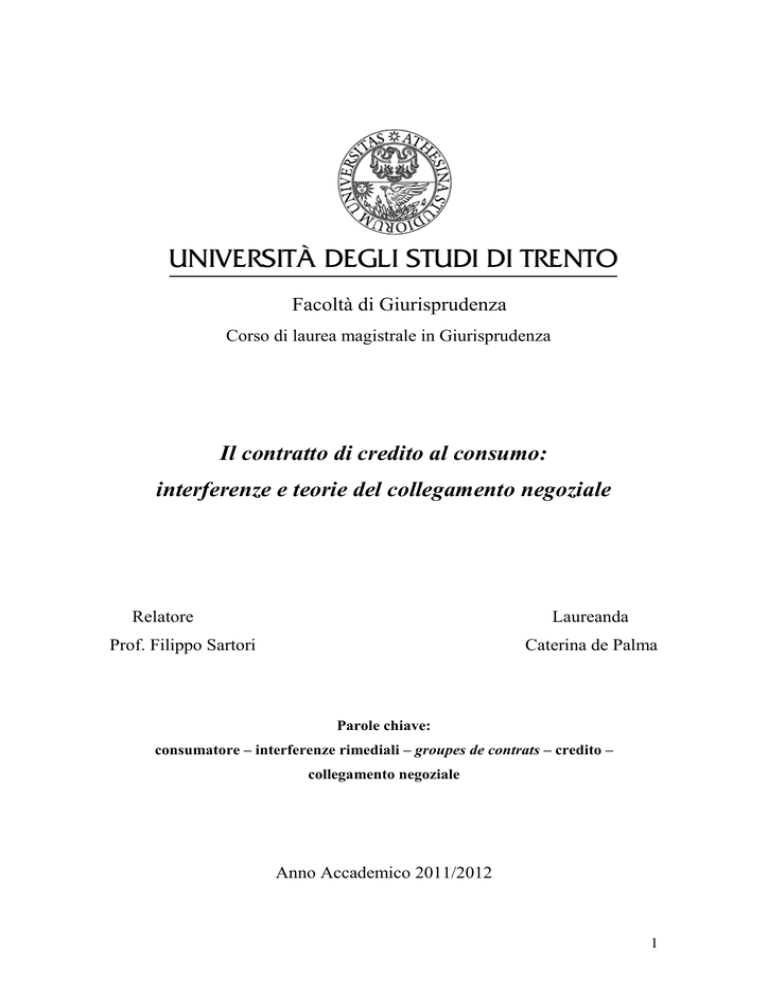 UNIVERSITAS ATHESINA STUDIORUM

UNIVERSITÀ DEGLI STUDI DI TRENTO

Facoltà di Giurisprudenza

Corso di laurea magistrale in Giurisprudenza

Il contratto di credito al consumo:
interferenze e teorie del collegamento negoziale

Relatore
Prof. Filippo Sartori

Laureanda
Caterina de Palma

Parole chiave:
consumatore – interferenze rimediali – groupes de contrats – credito – collegamento negoziale

Anno Accademico 2011/2012

1